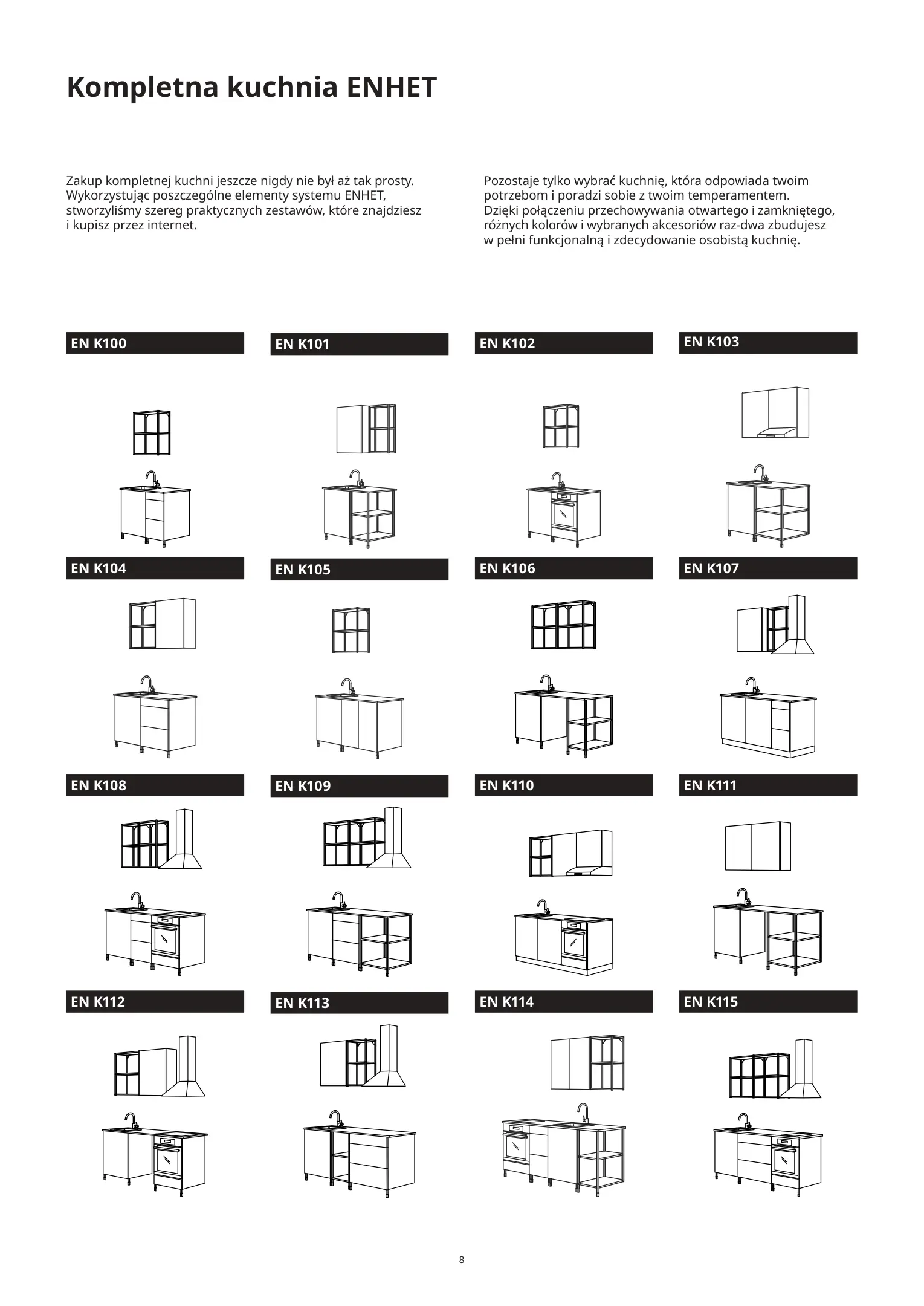 Kompletna kuchnia ENHET

Zakup kompletnej kuchni jeszcze nigdy nie był aż tak prosty. Wykorzystując poszczególne elementy systemu ENHET, stworzyliśmy szereg praktycznych zestawów, które znajdziesz i kupisz przez internet.

Pozostaje tylko wybrać kuchnię, która odpowiada twoim potrzebom i poradzi sobie z twoim temperamentem. Dzięki połączeniu przechowywania otwartego i zamkniętego, różnych kolorów i wybranych akcesoriów raz-dwa zbudujesz w pełni funkcjonalną i zdecydowanie osobistą kuchnię.

EN K100

EN K101

EN K102

EN K103

EN K104

EN K105

EN K106

EN K107

EN K108

EN K109

EN K110

EN K111

EN K112

EN K113

EN K114

EN K115

8